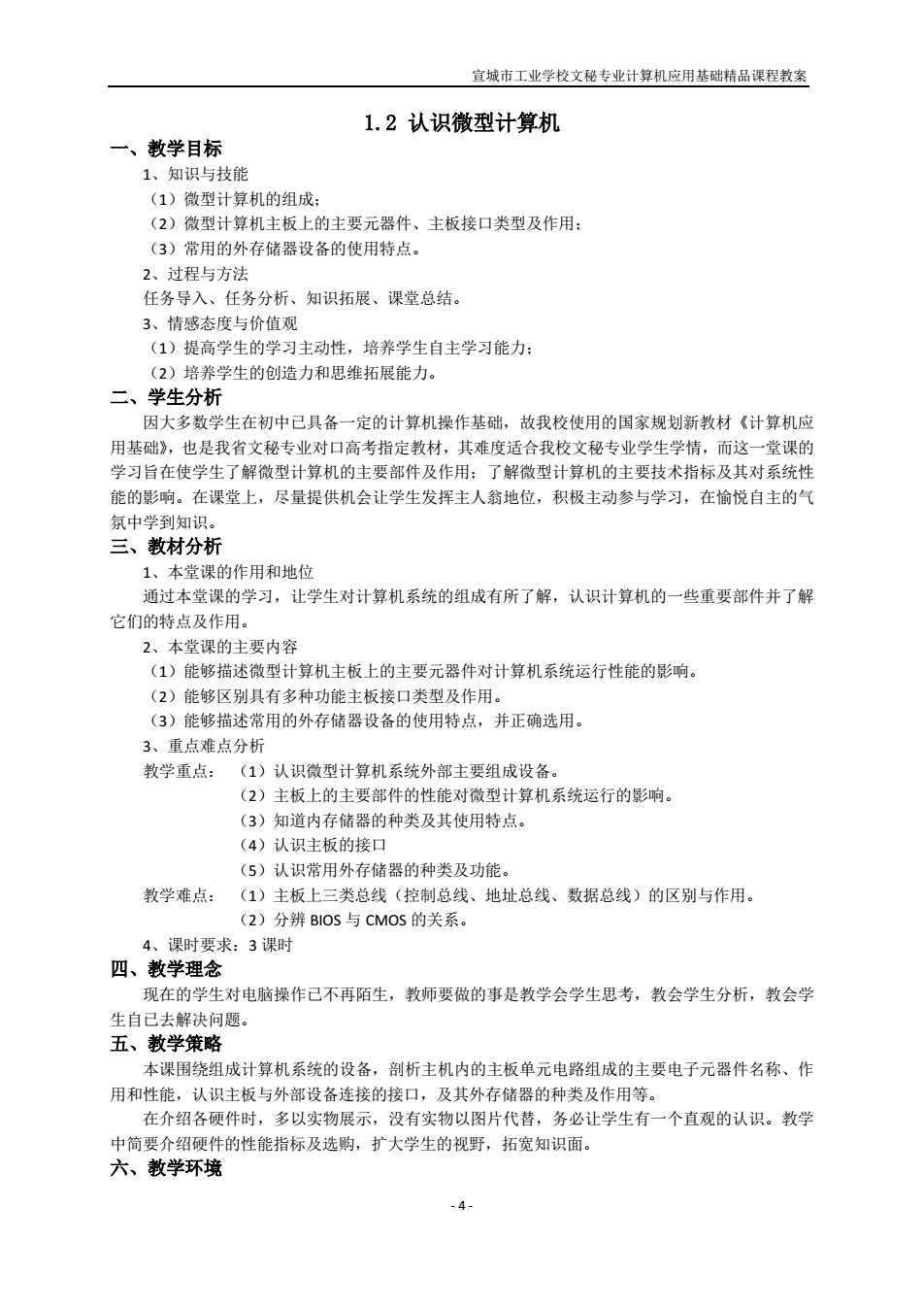 宣城市工业学校文秘专业计算机应用基础精品课程教案

1.2 认识微型计算机

一、教学目标

1、知识与技能

（1）微型计算机的组成；

（2）微型计算机主板上的主要元器件、主板接口类型及作用；

（3）常用的外存储器设备的使用特点。

2、过程与方法

任务导入、任务分析、知识拓展、课堂总结。

3、情感态度与价值观

（1）提高学生的学习主动性，培养学生自主学习能力；

（2）培养学生的创造力和思维拓展能力。

二、学生分析

因大多数学生在初中已具备一定的计算机操作基础，故我校使用的国家规划新教材《计算机应用基础》，也是我省文秘专业对口高考指定教材，其难度适合我校文秘专业学生学情，而这一堂课的学习旨在使学生了解微型计算机的主要部件及作用；了解微型计算机的主要技术指标及其对系统性能的影响。在课堂上，尽量提供机会让学生发挥主人翁地位，积极主动参与学习，在愉悦自主的气氛中学到知识。

三、教材分析

1、本堂课的作用和地位

通过本堂课的学习，让学生对计算机系统的组成有所了解，认识计算机的一些重要部件并了解它们的特点及作用。

2、本堂课的主要内容

（1）能够描述微型计算机主板上的主要元器件对计算机系统运行性能的影响。

（2）能够区别具有多种功能主板接口类型及作用。

（3）能够描述常用的外存储器设备的使用特点，并正确选用。

3、重点难点分析

教学重点：（1）认识微型计算机系统外部主要组成设备。

（2）主板上的主要部件的性能对微型计算机系统运行的影响。

（3）知道内存储器的种类及其使用特点。

（4）认识主板的接口

（5）认识常用外存储器的种类及功能。

教学难点：（1）主板上三类总线（控制总线、地址总线、数据总线）的区别与作用。

（2）分辨 BIOS 与 CMOS 的关系。

4、课时要求：3 课时

四、教学理念

现在的学生对电脑操作已不再陌生，教师要做的事是教学会学生思考，教会学生分析，教会学生自己去解决问题。

五、教学策略

本课围绕组成计算机系统的设备，剖析主机内的主板单元电路组成的主要电子元器件名称、作用和性能，认识主板与外部设备连接的接口，及其外存储器的种类及作用等。

在介绍各硬件时，多以实物展示，没有实物以图片代替，务必让学生有一个直观的认识。教学中简要介绍硬件的性能指标及选购，扩大学生的视野，拓宽知识面。

六、教学环境

- 4 -